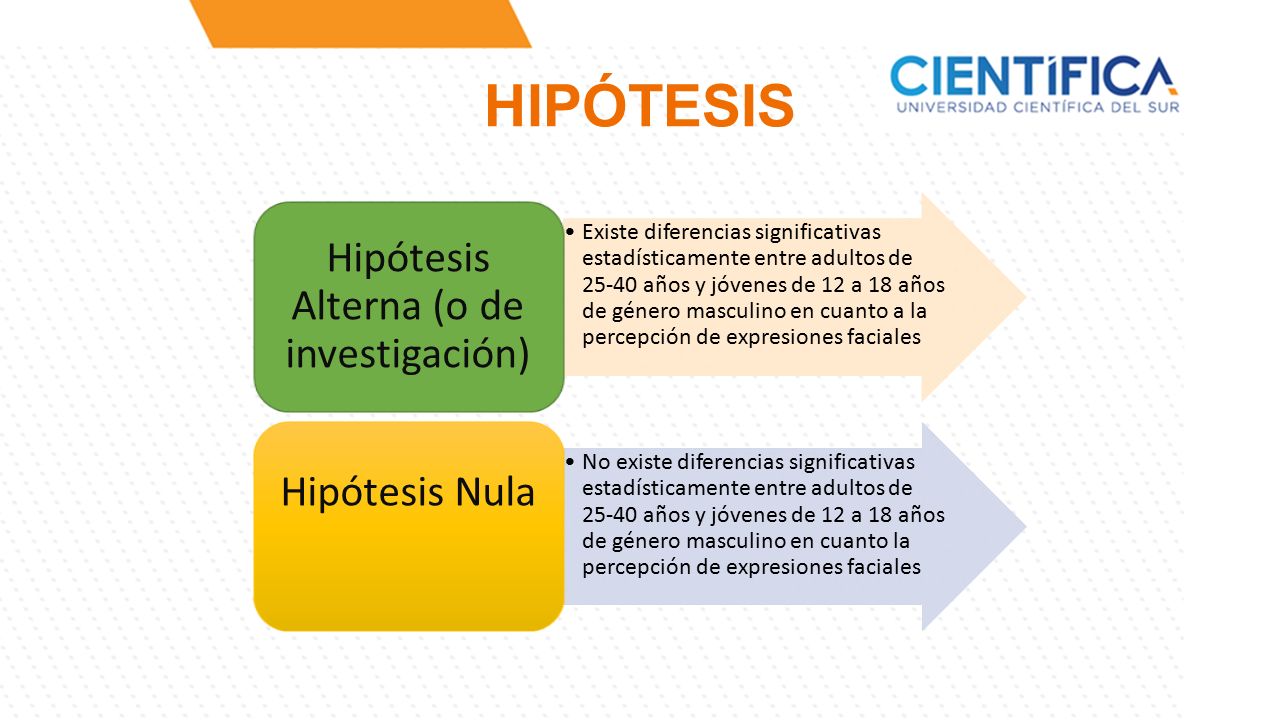 HIPÓTESIS

CIENTÍFICA
UNIVERSIDAD CIENTÍFICA DEL SUR

Hipótesis Alterna (o de investigación)

• Existe diferencias significativas estadísticamente entre adultos de 25-40 años y jóvenes de 12 a 18 años de género masculino en cuanto a la percepción de expresiones faciales

Hipótesis Nula

• No existe diferencias significativas estadísticamente entre adultos de 25-40 años y jóvenes de 12 a 18 años de género masculino en cuanto la percepción de expresiones faciales